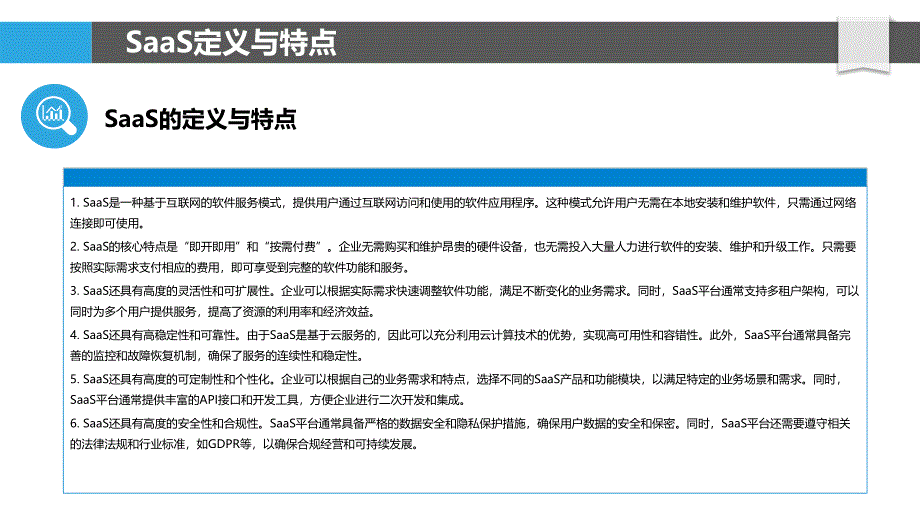 SaaS定义与特点

SaaS的定义与特点

1. SaaS是一种基于互联网的软件服务模式，提供用户通过互联网访问和使用的软件应用程序。这种模式允许用户无需在本地安装和维护软件，只需通过网络连接即可使用。

2. SaaS的核心特点是“即开即用”和“按需付费”。企业无需购买和维护昂贵的硬件设备，也无需投入大量人力进行软件的安装、维护和升级工作。只需要按照实际需求支付相应的费用，即可享受到完整的软件功能和服务。

3. SaaS还具有高度的灵活性和可扩展性。企业可以根据实际需求快速调整软件功能，满足不断变化的业务需求。同时，SaaS平台通常支持多租户架构，可以同时为多个用户提供服务，提高了资源的利用率和经济效益。

4. SaaS还具有高稳定性和可靠性。由于SaaS是基于云服务的，因此可以充分利用云计算技术的优势，实现高可用性和容错性。此外，SaaS平台通常具备完善的监控和故障恢复机制，确保了服务的连续性和稳定性。

5. SaaS还具有高度的可定制性和个性化。企业可以根据自己的业务需求和特点，选择不同的SaaS产品和功能模块，以满足特定的业务场景和需求。同时，SaaS平台通常提供丰富的API接口和开发工具，方便企业进行二次开发和集成。

6. SaaS还具有高度的安全性和合规性。SaaS平台通常具备严格的数据安全和隐私保护措施，确保用户数据的安全和保密。同时，SaaS平台还需要遵守相关的法律法规和行业标准，如GDPR等，以确保合规经营和可持续发展。